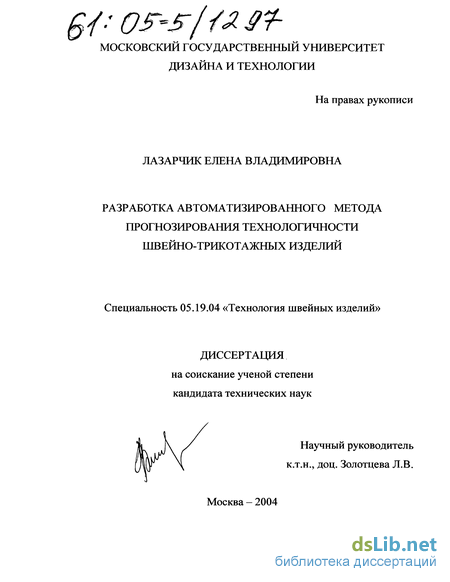 61:05-5/1297

МОСКОВСКИЙ ГОСУДАРСТВЕННЫЙ УНИВЕРСИТЕТ ДИЗАЙНА И ТЕХНОЛОГИИ

На правах рукописи

ЛАЗАРЧИК ЕЛЕНА ВЛАДИМИРОВНА

РАЗРАБОТКА АВТОМАТИЗИРОВАННОГО МЕТОДА ПРОГНОЗИРОВАНИЯ ТЕХНОЛОГИЧНОСТИ ШВЕЙНО-ТРИКОТАЖНЫХ ИЗДЕЛИЙ

Специальность 05.19.04 «Технология швейных изделий»

ДИССЕРТАЦИЯ
на соискание ученой степени
кандидата технических наук

Научный руководитель
к.т.н., доц. Золотцева Л.В.

Москва – 2004

dsLib.net
библиотека диссертаций